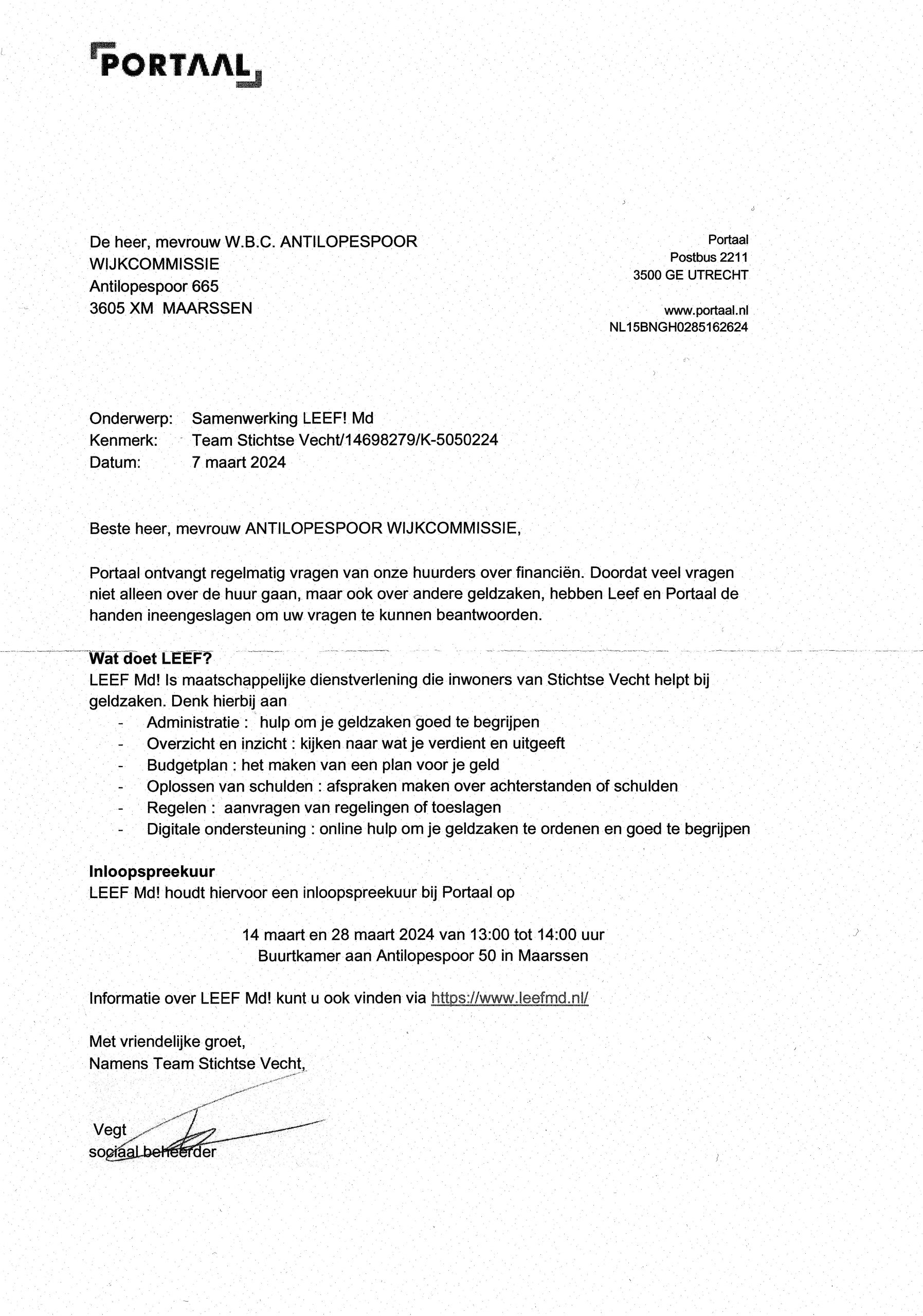 PORTAAL

De heer, mevrouw W.B.C. ANTILOPESPOOR
WIJKCOMMISSIE
Antilopespoor 665
3605 XM MAARSSEN

Portaal
Postbus 2211
3500 GE UTRECHT

www.portaal.nl
NL15BNGH0285162624

Onderwerp: Samenwerking LEEF! Md
Kenmerk: Team Stichtse Vecht/14698279/K-5050224
Datum: 7 maart 2024

Beste heer, mevrouw ANTILOPESPOOR WIJKCOMMISSIE,

Portaal ontvangt regelmatig vragen van onze huurders over financiën. Doordat veel vragen niet alleen over de huur gaan, maar ook over andere geldzaken, hebben Leef en Portaal de handen ineengeslagen om uw vragen te kunnen beantwoorden.

Wat doet LEEF?
LEEF Md! Is maatschappelijke dienstverlening die inwoners van Stichtse Vecht helpt bij geldzaken. Denk hierbij aan
- Administratie : hulp om je geldzaken goed te begrijpen
- Overzicht en inzicht : kijken naar wat je verdient en uitgeeft
- Budgetplan : het maken van een plan voor je geld
- Oplossen van schulden : afspraken maken over achterstanden of schulden
- Regelen : aanvragen van regelingen of toeslagen
- Digitale ondersteuning : online hulp om je geldzaken te ordenen en goed te begrijpen

Inloopspreekuur
LEEF Md! houdt hiervoor een inloopspreekuur bij Portaal op

14 maart en 28 maart 2024 van 13:00 tot 14:00 uur
Buurtkamer aan Antilopespoor 50 in Maarssen

Informatie over LEEF Md! kunt u ook vinden via https://www.leefmd.nl/

Met vriendelijke groet,
Namens Team Stichtse Vecht,

Vegt
sociaal beheerder